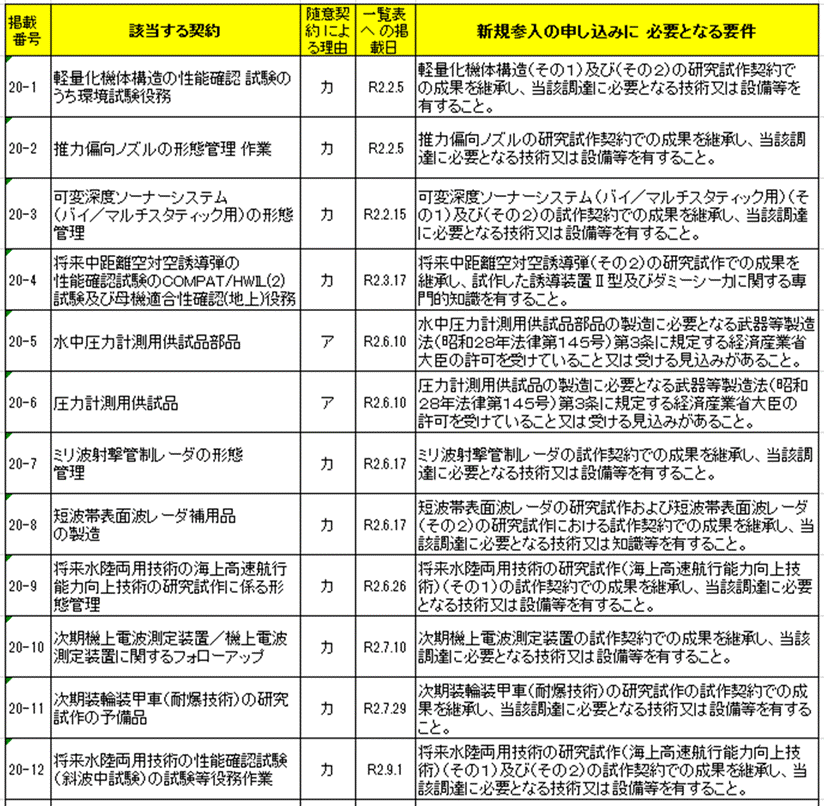 | 掲載番号 | 該当する契約 | 随意契約による理由 | 一覧表への掲載日 | 新規参入の申し込みに 必要となる要件 |
|---|---|---|---|---|
| 20-1 | 軽量化機体構造の性能確認 試験のうち環境試験役務 | カ | R2.2.5 | 軽量化機体構造（その１）及び（その２）の研究試作契約での成果を継承し、当該調達に必要となる技術又は設備等を有すること。 |
| 20-2 | 推力偏向ノズルの形態管理 作業 | カ | R2.2.5 | 推力偏向ノズルの研究試作契約での成果を継承し、当該調達に必要となる技術又は設備等を有すること。 |
| 20-3 | 可変深度ソーナーシステム（バイ／マルチスタティック用）の形態管理 | カ | R2.2.15 | 可変深度ソーナーシステム（バイ／マルチスタティック用）（その１）及び（その２）の試作契約での成果を継承し、当該調達に必要となる技術又は設備等を有すること。 |
| 20-4 | 将来中距離空対空誘導弾の性能確認試験のCOMPAT/HWIL(2)試験及び母機適合性確認(地上)役務 | カ | R2.3.17 | 将来中距離空対空誘導弾（その２）の研究試作での成果を継承し、試作した誘導装置Ⅱ型及びダミーシーカに関する専門的知識を有すること。 |
| 20-5 | 水中圧力計測用供試品部品 | ア | R2.6.10 | 水中圧力計測用供試品部品の製造に必要となる武器等製造法（昭和28年法律第145号）第3条に規定する経済産業省大臣の許可を受けていること又は受ける見込みがあること。 |
| 20-6 | 圧力計測用供試品 | ア | R2.6.10 | 圧力計測用供試品の製造に必要となる武器等製造法（昭和28年法律第145号）第3条に規定する経済産業省大臣の許可を受けていること又は受ける見込みがあること。 |
| 20-7 | ミリ波射撃管制レーダの形態管理 | カ | R2.6.17 | ミリ波射撃管制レーダの試作契約での成果を継承し、当該調達に必要となる技術又は設備等を有すること。 |
| 20-8 | 短波帯表面波レーダ補用品の製造 | カ | R2.6.17 | 短波帯表面波レーダの研究試作および短波帯表面波レーダ（その２）の研究試作における試作契約での成果を継承し、当該調達に必要となる技術又は知識等を有すること。 |
| 20-9 | 将来水陸両用技術の海上高速航行能力向上技術の研究試作に係る形態管理 | カ | R2.6.26 | 将来水陸両用技術の研究試作（海上高速航行能力向上技術）（その１）の試作契約での成果を継承し、当該調達に必要となる技術又は設備等を有すること。 |
| 20-10 | 次期機上電波測定装置／機上電波測定装置に関するフォローアップ | カ | R2.7.10 | 次期機上電波測定装置の試作契約での成果を継承し、当該調達に必要となる技術又は設備等を有すること。 |
| 20-11 | 次期装輪装甲車（耐爆技術）の研究試作の予備品 | カ | R2.7.29 | 次期装輪装甲車（耐爆技術）の研究試作の試作契約での成果を継承し、当該調達に必要となる技術又は設備等を有すること。 |
| 20-12 | 将来水陸両用技術の性能確認試験（斜波中試験）の試験等役務作業 | カ | R2.9.1 | 将来水陸両用技術の研究試作（海上高速航行能力向上技術）（その１）及び（その２）の試作契約での成果を継承し、当該調達に必要となる技術又は設備等を有すること。 |